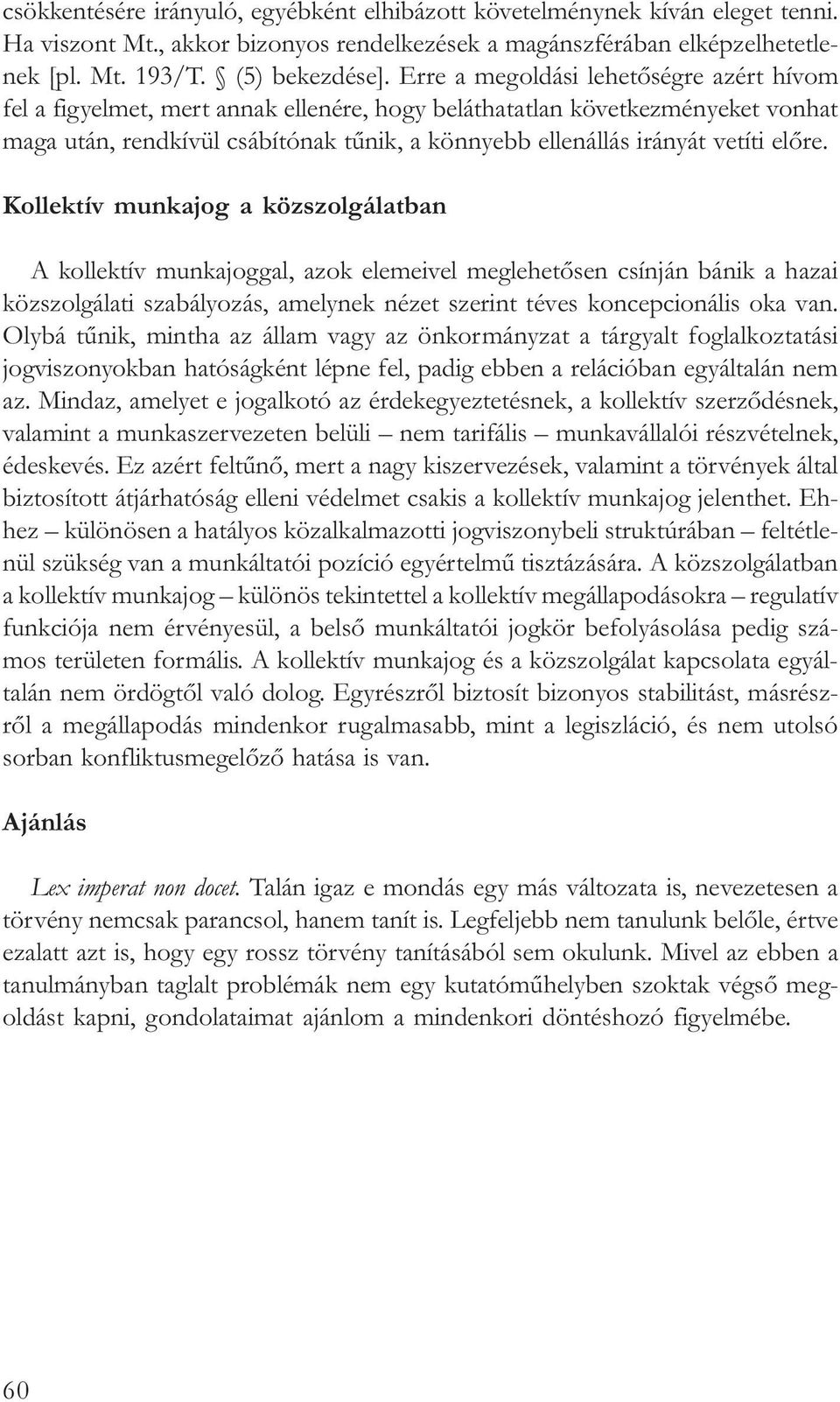 csökkentésére irányuló, egyébként elhibázott követelménynek kíván eleget tenni. Ha viszont Mt., akkor bizonyos rendelkezések a magánszférában elképzelhetetlenek [pl. Mt. 193/T. § (5) bekezdése]. Erre a megoldási lehetőségre azért hívom fel a figyelmet, mert annak ellenére, hogy beláthatatlan következményeket vonhat maga után, rendkívül csábítónak tűnik, a könnyebb ellenállás irányát vetíti előre.

Kollektív munkajog a közszolgálatban

A kollektív munkajoggal, azok elemeivel meglehetősen csínján bánik a hazai közszolgálati szabályozás, amelynek nézet szerint téves koncepcionális oka van. Olybá tűnik, mintha az állam vagy az önkormányzat a tárgyalt foglalkoztatási jogviszonyokban hatóságként lépne fel, padig ebben a relációban egyáltalán nem az. Mindaz, amelyet e jogalkotó az érdekegyeztetésnek, a kollektív szerződésnek, valamint a munkaszervezeten belüli – nem tarifális – munkavállalói részvételnek, édeskevés. Ez azért feltűnő, mert a nagy kiszervezések, valamint a törvények által biztosított átjárhatóság elleni védelmet csakis a kollektív munkajog jelenthet. Ehhez – különösen a hatályos közalkalmazotti jogviszonybeli struktúrában – feltétlenül szükség van a munkáltatói pozíció egyértelmű tisztázására. A közszolgálatban a kollektív munkajog – különös tekintettel a kollektív megállapodásokra – regulatív funkciója nem érvényesül, a belső munkáltatói jogkör befolyásolása pedig számos területen formális. A kollektív munkajog és a közszolgálat kapcsolata egyáltalán nem ördögtől való dolog. Egyrészről biztosít bizonyos stabilitást, másrészről a megállapodás mindenkor rugalmasabb, mint a legiszláció, és nem utolsó sorban konfliktusmegelőző hatása is van.

Ajánlás

Lex imperat non docet. Talán igaz e mondás egy más változata is, nevezetesen a törvény nemcsak parancsol, hanem tanít is. Legfeljebb nem tanulunk belőle, értve ezalatt azt is, hogy egy rossz törvény tanításából sem okulunk. Mivel az ebben a tanulmányban taglalt problémák nem egy kutatóműhelyben szoktak végső megoldást kapni, gondolataimat ajánlom a mindenkori döntéshozó figyelmébe.

60